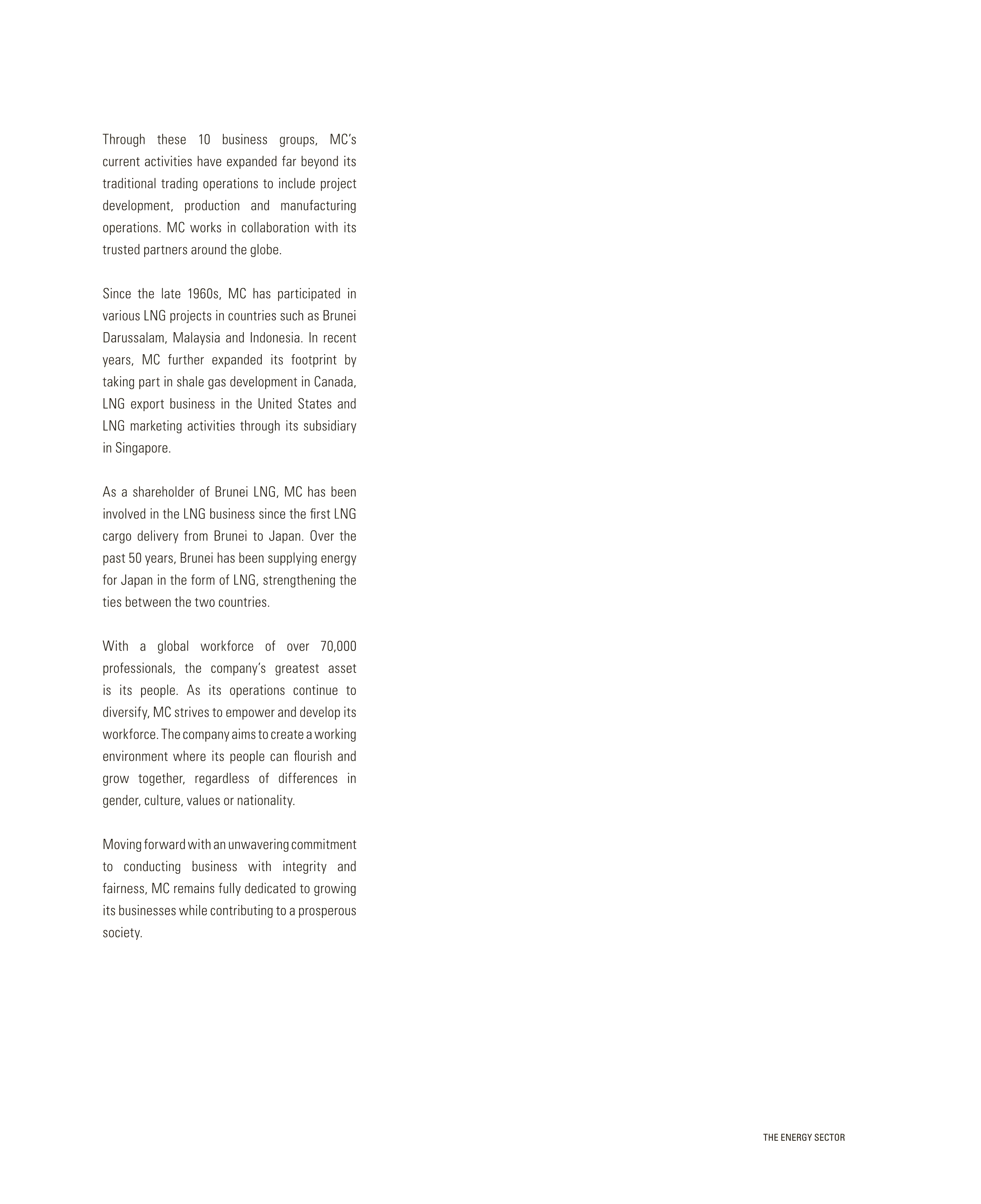 Through these 10 business groups, MC's current activities have expanded far beyond its traditional trading operations to include project development, production and manufacturing operations. MC works in collaboration with its trusted partners around the globe.

Since the late 1960s, MC has participated in various LNG projects in countries such as Brunei Darussalam, Malaysia and Indonesia. In recent years, MC further expanded its footprint by taking part in shale gas development in Canada, LNG export business in the United States and LNG marketing activities through its subsidiary in Singapore.

As a shareholder of Brunei LNG, MC has been involved in the LNG business since the first LNG cargo delivery from Brunei to Japan. Over the past 50 years, Brunei has been supplying energy for Japan in the form of LNG, strengthening the ties between the two countries.

With a global workforce of over 70,000 professionals, the company's greatest asset is its people. As its operations continue to diversify, MC strives to empower and develop its workforce. The company aims to create a working environment where its people can flourish and grow together, regardless of differences in gender, culture, values or nationality.

Moving forward with an unwavering commitment to conducting business with integrity and fairness, MC remains fully dedicated to growing its businesses while contributing to a prosperous society.

THE ENERGY SECTOR